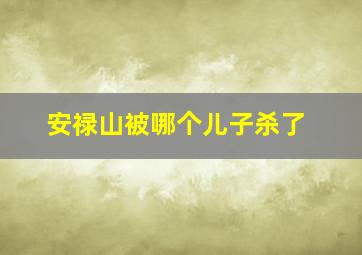 安禄山被哪个儿子杀了